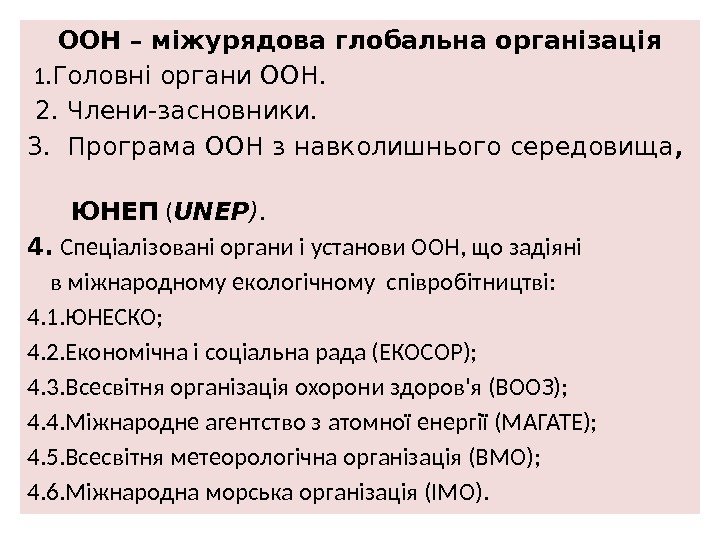 ООН – міжурядова глобальна організація
1.Головні органи ООН.
2. Члени-засновники.
3. Програма ООН з навколишнього середовища,

ЮНЕП (UNEP).
4. Спеціалізовані органи і установи ООН, що задіяні в міжнародному екологічному співробітництві:
4.1.ЮНЕСКО;
4.2.Економічна і соціальна рада (ЕКОСОР);
4.3.Всесвітня організація охорони здоров'я (ВООЗ);
4.4.Міжнародне агентство з атомної енергії (МАГАТЕ);
4.5.Всесвітня метеорологічна організація (ВМО);
4.6.Міжнародна морська організація (ІМО).